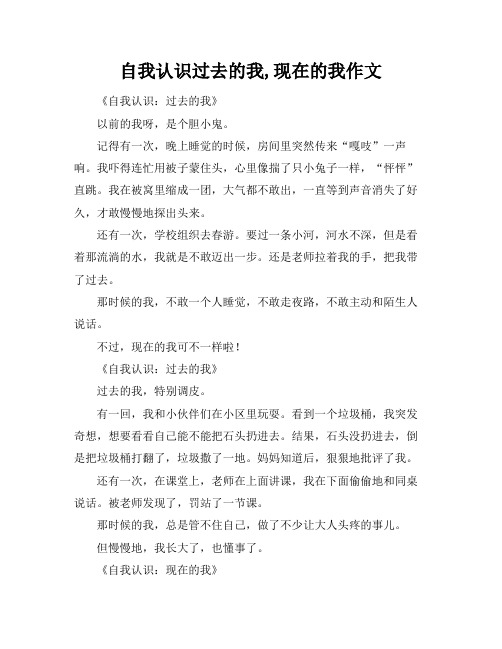 自我认识过去的我,现在的我作文

《自我认识：过去的我》

以前的我呀，是个胆小鬼。

记得有一次，晚上睡觉的时候，房间里突然传来“嘎吱”一声响。我吓得连忙用被子蒙住头，心里像揣了只小兔子一样，“怦怦”直跳。我在被窝里缩成一团，大气都不敢出，一直等到声音消失了好久，才敢慢慢地探出头来。

还有一次，学校组织去春游。要过一条小河，河水不深，但是看着那流淌的水，我就是不敢迈出一步。还是老师拉着我的手，把我带了过去。

那时候的我，不敢一个人睡觉，不敢走夜路，不敢主动和陌生人说话。

不过，现在的我可不一样啦！

《自我认识：过去的我》

过去的我，特别调皮。

有一回，我和小伙伴们在小区里玩耍。看到一个垃圾桶，我突发奇想，想要看看自己能不能把石头扔进去。结果，石头没扔进去，倒是把垃圾桶打翻了，垃圾撒了一地。妈妈知道后，狠狠地批评了我。

还有一次，在课堂上，老师在上面讲课，我在下面偷偷地和同桌说话。被老师发现了，罚站了一节课。

那时候的我，总是管不住自己，做了不少让大人头疼的事儿。

但慢慢地，我长大了，也懂事了。

《自我认识：现在的我》